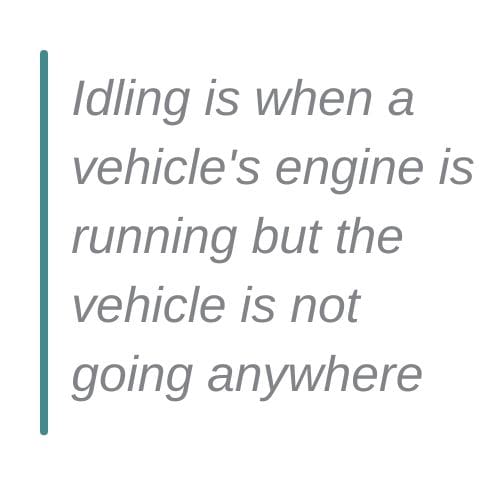 Idling is when a vehicle's engine is running but the vehicle is not going anywhere